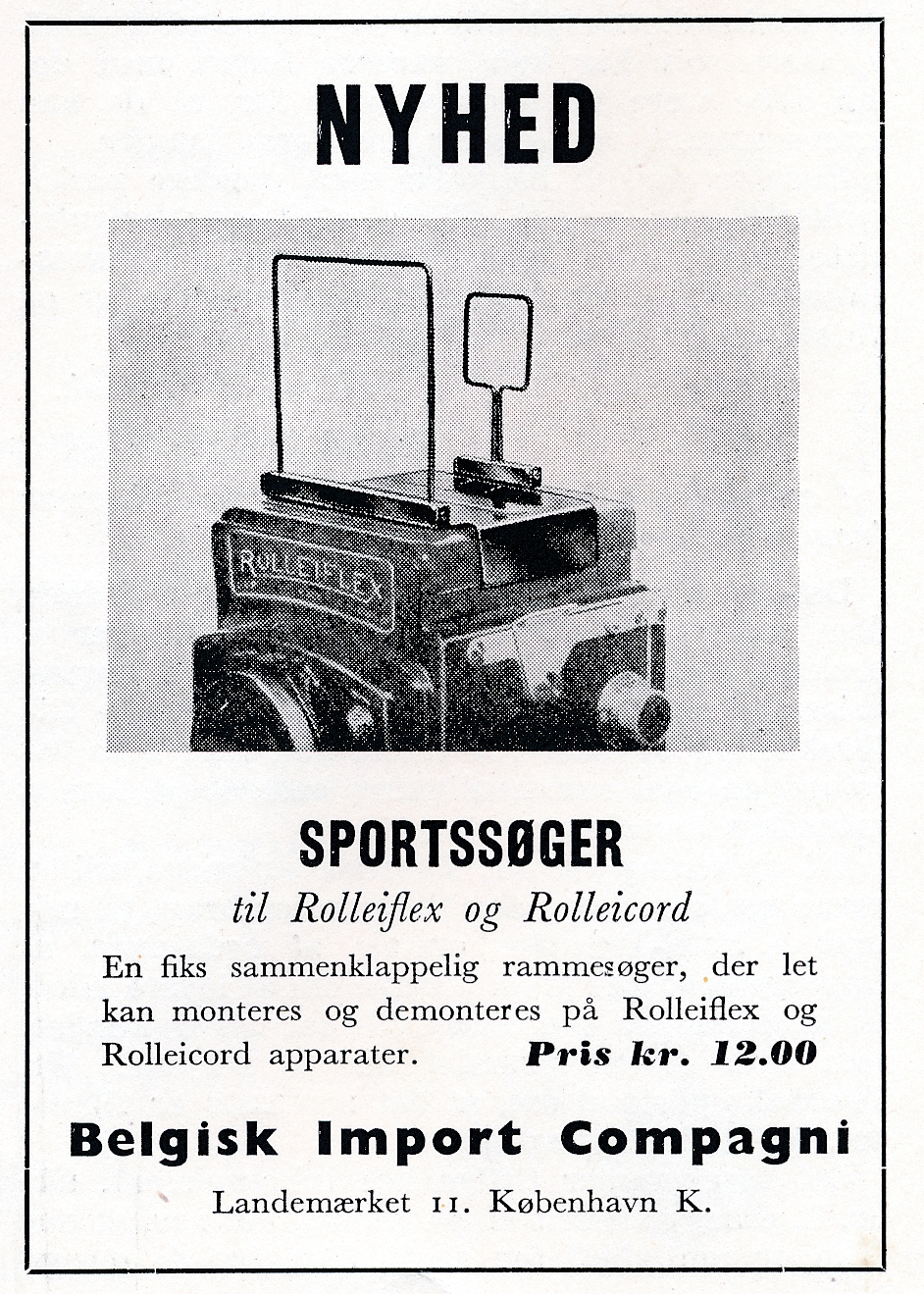 NYHED

ROLLEIFLEX

SPORTSSØGER

til Rolleiflex og Rolleicord

En fiks sammenklappelig rammesøger, der let kan monteres og demonteres på Rolleiflex og Rolleicord apparater. Pris kr. 12.00

Belgisk Import Compagni

Landemærket 11. København K.